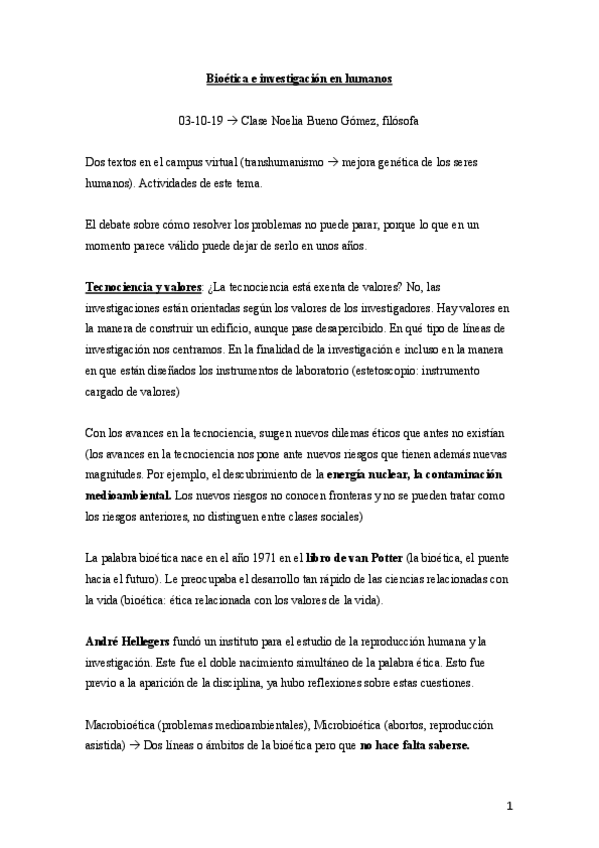 Bioética e investigación en humanos

03-10-19 → Clase Noelia Bueno Gómez, filósofa

Dos textos en el campus virtual (transhumanismo → mejora genética de los seres humanos). Actividades de este tema.

El debate sobre cómo resolver los problemas no puede parar, porque lo que en un momento parece válido puede dejar de serlo en unos años.

Tecnociencia y valores: ¿La tecnociencia está exenta de valores? No, las investigaciones están orientadas según los valores de los investigadores. Hay valores en la manera de construir un edificio, aunque pase desapercibido. En qué tipo de líneas de investigación nos centramos. En la finalidad de la investigación e incluso en la manera en que están diseñados los instrumentos de laboratorio (estetoscopio: instrumento cargado de valores)

Con los avances en la tecnociencia, surgen nuevos dilemas éticos que antes no existían (los avances en la tecnociencia nos pone ante nuevos riesgos que tienen además nuevas magnitudes. Por ejemplo, el descubrimiento de la energía nuclear, la contaminación medioambiental. Los nuevos riesgos no conocen fronteras y no se pueden tratar como los riesgos anteriores, no distinguen entre clases sociales)

La palabra bioética nace en el año 1971 en el libro de van Potter (la bioética, el puente hacia el futuro). Le preocupaba el desarrollo tan rápido de las ciencias relacionadas con la vida (bioética: ética relacionada con los valores de la vida).

André Hellegers fundó un instituto para el estudio de la reproducción humana y la investigación. Este fue el doble nacimiento simultáneo de la palabra ética. Esto fue previo a la aparición de la disciplina, ya hubo reflexiones sobre estas cuestiones.

Macrobioética (problemas medioambientales), Microbioética (abortos, reproducción asistida) → Dos líneas o ámbitos de la bioética pero que no hace falta saberse.

1